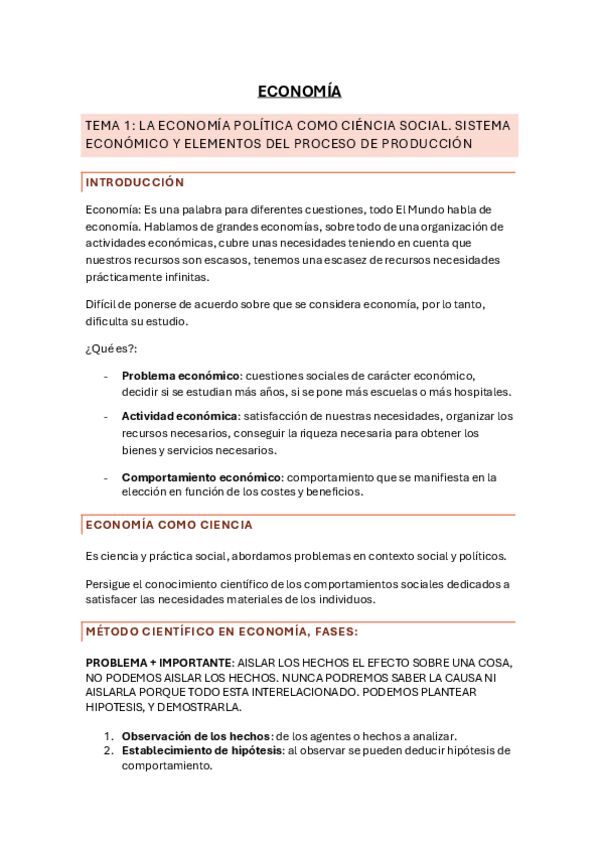 ECONOMÍA

TEMA 1: LA ECONOMÍA POLÍTICA COMO CIÉNCIA SOCIAL. SISTEMA ECONÓMICO Y ELEMENTOS DEL PROCESO DE PRODUCCIÓN

INTRODUCCIÓN

Economía: Es una palabra para diferentes cuestiones, todo El Mundo habla de economía. Hablamos de grandes economías, sobre todo de una organización de actividades económicas, cubre unas necesidades teniendo en cuenta que nuestros recursos son escasos, tenemos una escasez de recursos necesidades prácticamente infinitas.

Difícil de ponerse de acuerdo sobre que se considera economía, por lo tanto, dificulta su estudio.

¿Qué es?:

- **Problema económico**: cuestiones sociales de carácter económico, decidir si se estudian más años, si se pone más escuelas o más hospitales.
- **Actividad económica**: satisfacción de nuestras necesidades, organizar los recursos necesarios, conseguir la riqueza necesaria para obtener los bienes y servicios necesarios.
- **Comportamiento económico**: comportamiento que se manifiesta en la elección en función de los costes y beneficios.

ECONOMÍA COMO CIENCIA

Es ciencia y práctica social, abordamos problemas en contexto social y políticos.

Persigue el conocimiento científico de los comportamientos sociales dedicados a satisfacer las necesidades materiales de los individuos.

MÉTODO CIENTÍFICO EN ECONOMÍA, FASES:

**PROBLEMA + IMPORTANTE**: AISLAR LOS HECHOS EL EFECTO SOBRE UNA COSA, NO PODEMOS AISLAR LOS HECHOS. NUNCA PODREMOS SABER LA CAUSA NI AISLARLA PORQUE TODO ESTA INTERELACIONADO. PODEMOS PLANTEAR HIPOTESIS, Y DEMOSTRARLA.

1. **Observación de los hechos**: de los agentes o hechos a analizar.
2. **Establecimiento de hipótesis**: al observar se pueden deducir hipótesis de comportamiento.